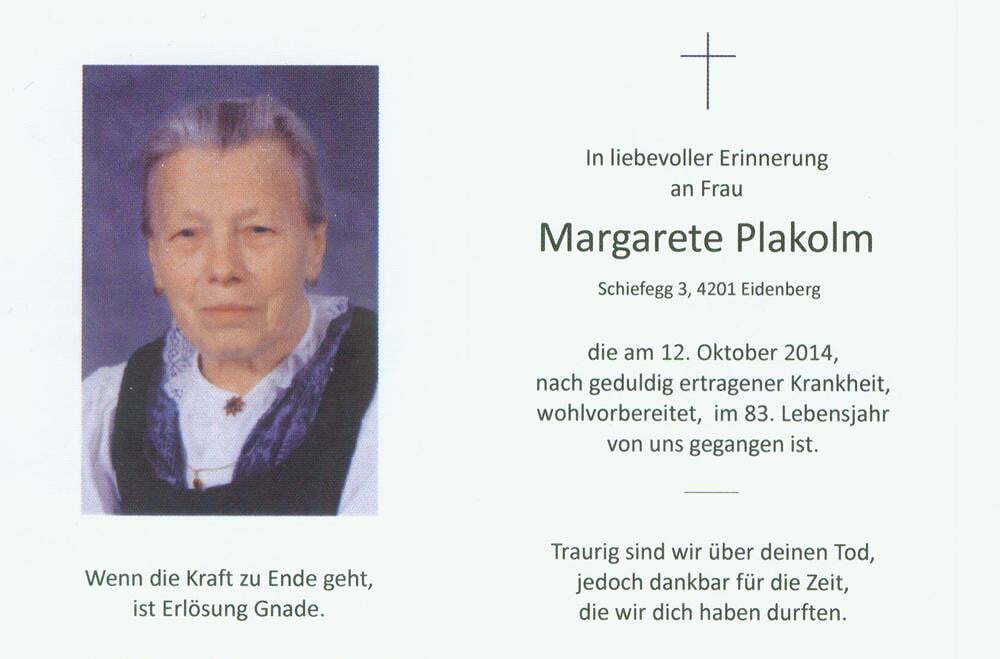 Wenn die Kraft zu Ende geht,
ist Erlösung Gnade.

In liebevoller Erinnerung
an Frau

Margarete Plakolm

Schiefegg 3, 4201 Eidenberg

die am 12. Oktober 2014,
nach geduldig ertragener Krankheit,
wohlvorbereitet, im 83. Lebensjahr
von uns gegangen ist.

Traurig sind wir über deinen Tod,
jedoch dankbar für die Zeit,
die wir dich haben durften.